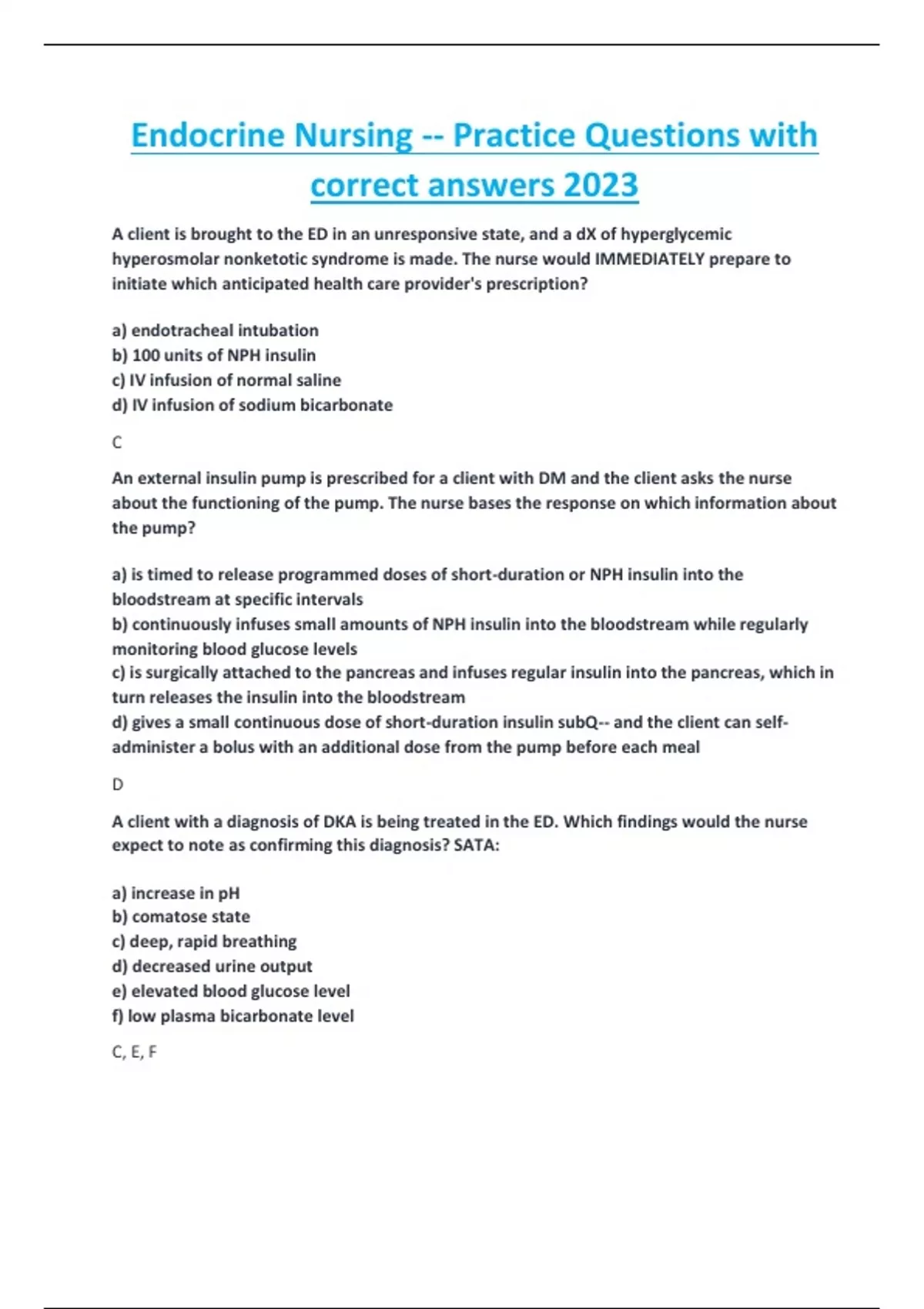 Endocrine Nursing -- Practice Questions with correct answers 2023

A client is brought to the ED in an unresponsive state, and a dX of hyperglycemic hyperosmolar nonketotic syndrome is made. The nurse would IMMEDIATELY prepare to initiate which anticipated health care provider's prescription?

a) endotracheal intubation
b) 100 units of NPH insulin
c) IV infusion of normal saline
d) IV infusion of sodium bicarbonate

C

An external insulin pump is prescribed for a client with DM and the client asks the nurse about the functioning of the pump. The nurse bases the response on which information about the pump?

a) is timed to release programmed doses of short-duration or NPH insulin into the bloodstream at specific intervals
b) continuously infuses small amounts of NPH insulin into the bloodstream while regularly monitoring blood glucose levels
c) is surgically attached to the pancreas and infuses regular insulin into the pancreas, which in turn releases the insulin into the bloodstream
d) gives a small continuous dose of short-duration insulin subQ-- and the client can self-administer a bolus with an additional dose from the pump before each meal

D

A client with a diagnosis of DKA is being treated in the ED. Which findings would the nurse expect to note as confirming this diagnosis? SATA:

a) increase in pH
b) comatose state
c) deep, rapid breathing
d) decreased urine output
e) elevated blood glucose level
f) low plasma bicarbonate level

C, E, F